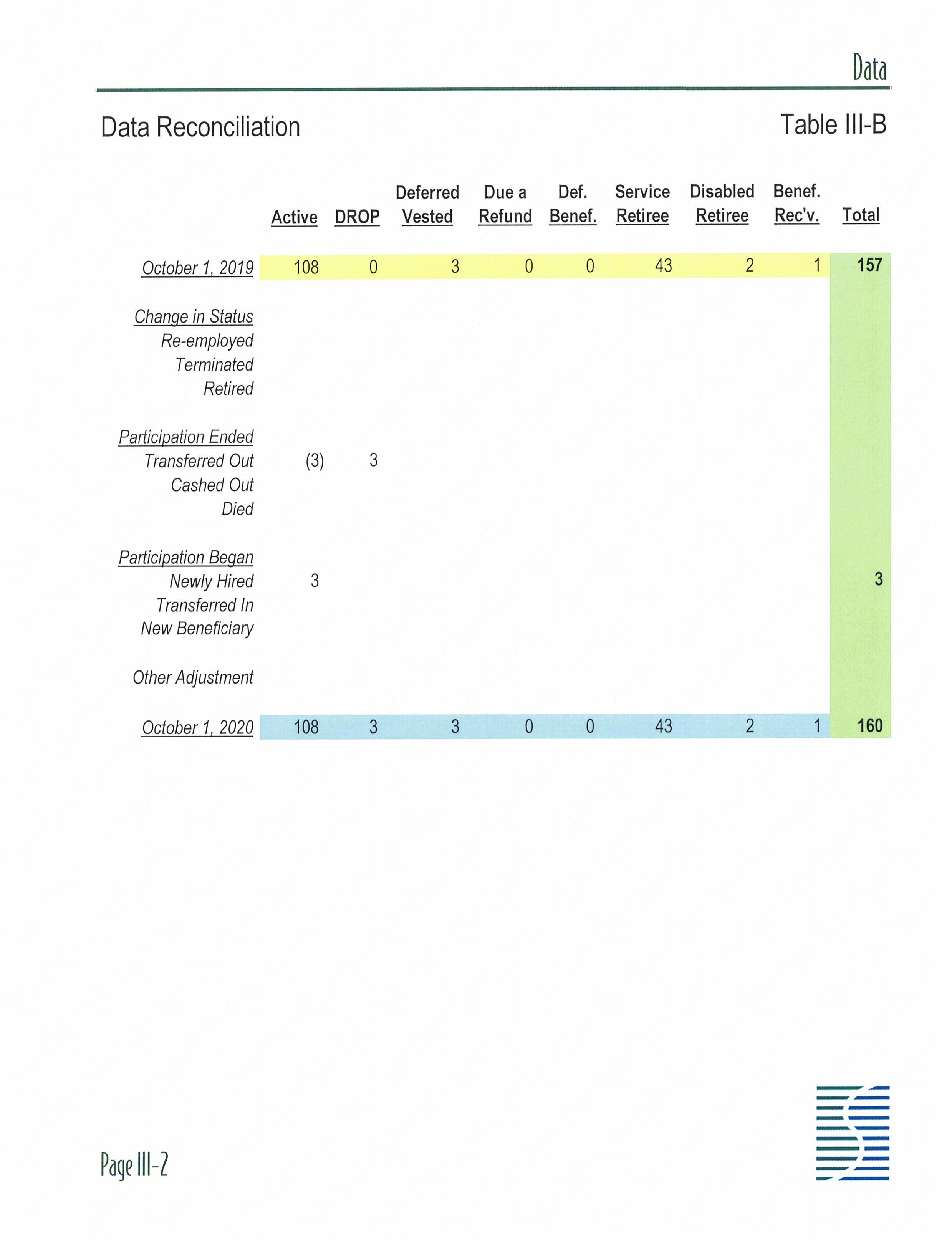 Data

Data Reconciliation

Table III-B

| | Active | DROP | Deferred Vested | Due a Refund | Def. Benef. | Service Retiree | Disabled Retiree | Benef. Rec'v. | Total |
|---|---|---|---|---|---|---|---|---|---|
| October 1, 2019 | 108 | 0 | 3 | 0 | 0 | 43 | 2 | 1 | 157 |
| Change in Status | | | | | | | | | |
| Re-employed | | | | | | | | | |
| Terminated | | | | | | | | | |
| Retired | | | | | | | | | |
| Participation Ended | | | | | | | | | |
| Transferred Out | (3) | 3 | | | | | | | |
| Cashed Out | | | | | | | | | |
| Died | | | | | | | | | |
| Participation Began | | | | | | | | | |
| Newly Hired | 3 | | | | | | | | 3 |
| Transferred In | | | | | | | | | |
| New Beneficiary | | | | | | | | | |
| Other Adjustment | | | | | | | | | |
| October 1, 2020 | 108 | 3 | 3 | 0 | 0 | 43 | 2 | 1 | 160 |

Page III-2